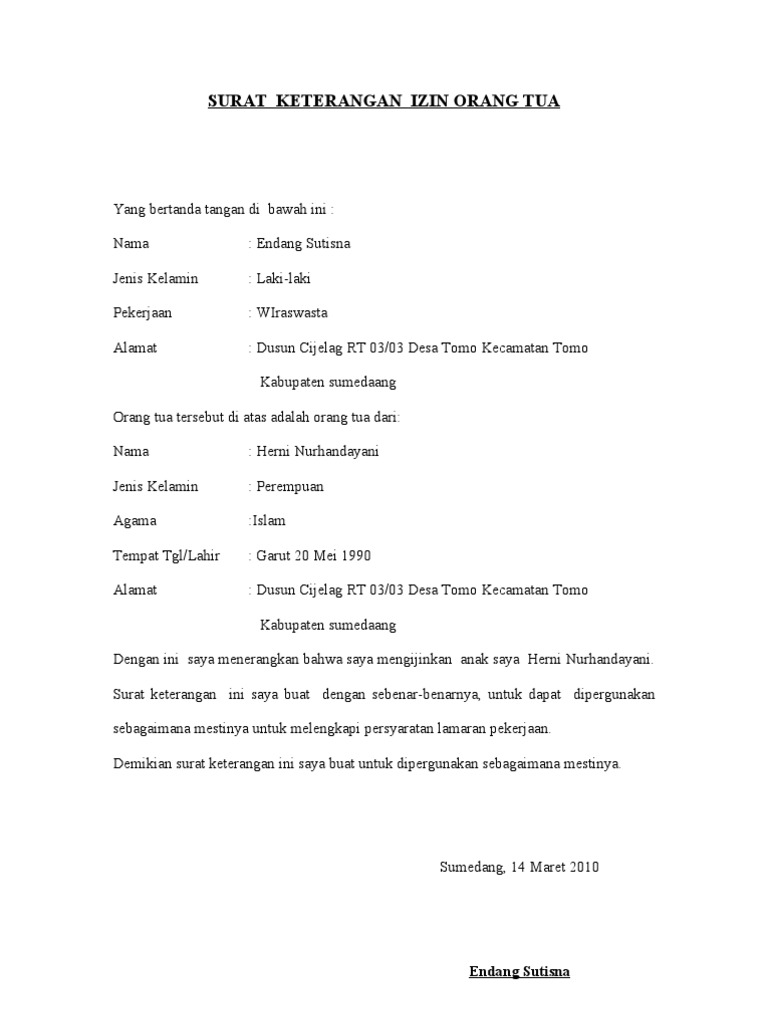 SURAT KETERANGAN IZIN ORANG TUA

Yang bertanda tangan di bawah ini :

Nama : Endang Sutisna

Jenis Kelamin : Laki-laki

Pekerjaan : WIraswasta

Alamat : Dusun Cijelag RT 03/03 Desa Tomo Kecamatan Tomo Kabupaten sumedaang

Orang tua tersebut di atas adalah orang tua dari:

Nama : Herni Nurhandayani

Jenis Kelamin : Perempuan

Agama :Islam

Tempat Tgl/Lahir : Garut 20 Mei 1990

Alamat : Dusun Cijelag RT 03/03 Desa Tomo Kecamatan Tomo Kabupaten sumedaang

Dengan ini saya menerangkan bahwa saya mengijinkan anak saya Herni Nurhandayani. Surat keterangan ini saya buat dengan sebenar-benarnya, untuk dapat dipergunakan sebagaimana mestinya untuk melengkapi persyaratan lamaran pekerjaan.

Demikian surat keterangan ini saya buat untuk dipergunakan sebagaimana mestinya.

Sumedang, 14 Maret 2010

Endang Sutisna